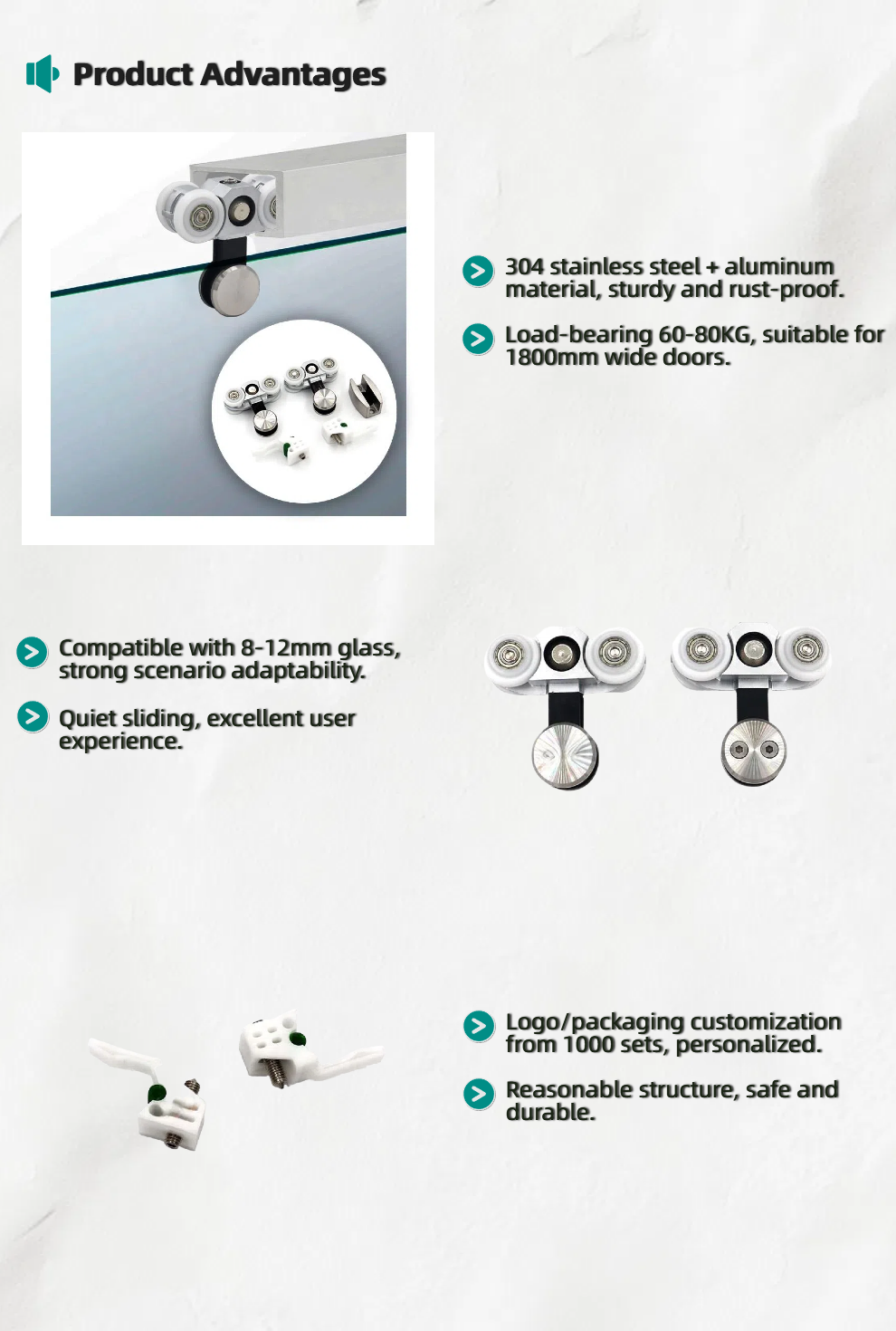 Product Advantages

304 stainless steel + aluminum material, sturdy and rust-proof.

Load-bearing 60-80KG, suitable for 1800mm wide doors.

Compatible with 8-12mm glass, strong scenario adaptability.

Quiet sliding, excellent user experience.

Logo/packaging customization from 1000 sets, personalized.

Reasonable structure, safe and durable.